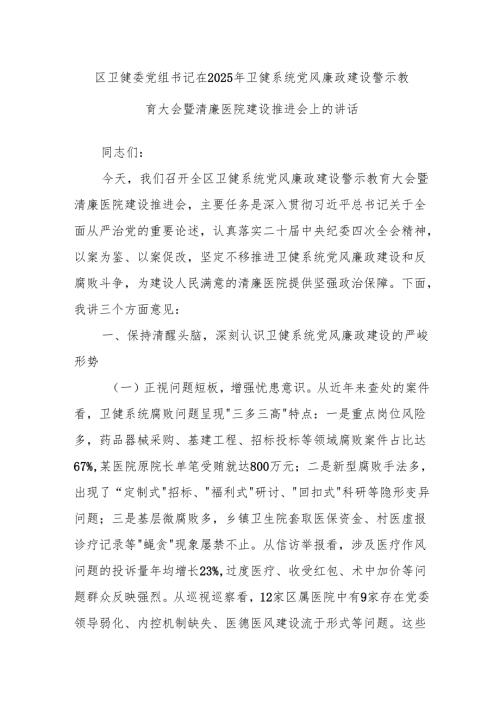 区卫健委党组书记在2025年卫健系统党风廉政建设警示教育大会暨清廉医院建设推进会上的讲话

同志们：

今天，我们召开全区卫健系统党风廉政建设警示教育大会暨清廉医院建设推进会，主要任务是深入贯彻习近平总书记关于全面从严治党的重要论述，认真落实二十届中央纪委四次全会精神，以案为鉴、以案促改，坚定不移推进卫健系统党风廉政建设和反腐败斗争，为建设人民满意的清廉医院提供坚强政治保障。下面，我讲三个方面意见：

一、保持清醒头脑，深刻认识卫健系统党风廉政建设的严峻形势

（一）正视问题短板，增强忧患意识。从近年来查处的案件看，卫健系统腐败问题呈现"三多三高"特点：一是重点岗位风险多，药品器械采购、基建工程、招标投标等领域腐败案件占比达67%，某医院原院长单笔受贿就达800万元；二是新型腐败手法多，出现了“定制式"招标、"福利式"研讨、"回扣式"科研等隐形变异问题；三是基层微腐败多，乡镇卫生院套取医保资金、村医虚报诊疗记录等"蝇贪"现象屡禁不止。从信访举报看，涉及医疗作风问题的投诉量年均增长23%，过度医疗、收受红包、术中加价等问题群众反映强烈。从巡视巡察看，12家区属医院中有9家存在党委领导弱化、内控机制缺失、医德医风建设流于形式等问题。这些